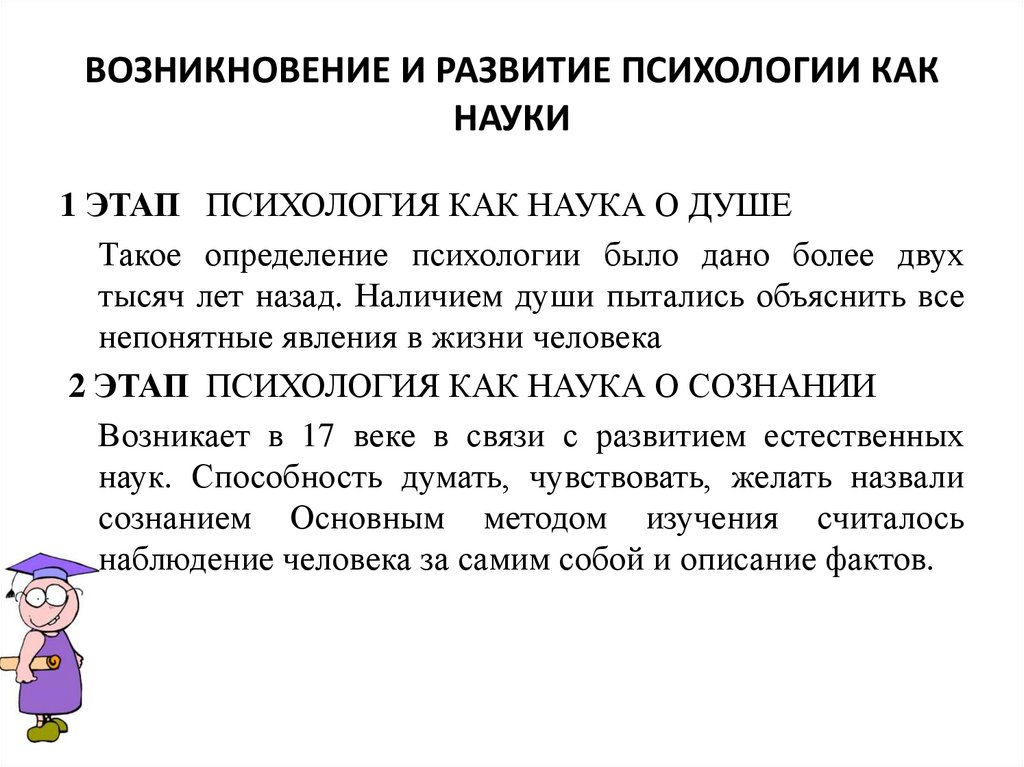 ВОЗНИКНОВЕНИЕ И РАЗВИТИЕ ПСИХОЛОГИИ КАК НАУКИ

1 ЭТАП ПСИХОЛОГИЯ КАК НАУКА О ДУШЕ

Такое определение психологии было дано более двух тысяч лет назад. Наличием души пытались объяснить все непонятные явления в жизни человека

2 ЭТАП ПСИХОЛОГИЯ КАК НАУКА О СОЗНАНИИ

Возникает в 17 веке в связи с развитием естественных наук. Способность думать, чувствовать, желать назвали сознанием Основным методом изучения считалось наблюдение человека за самим собой и описание фактов.